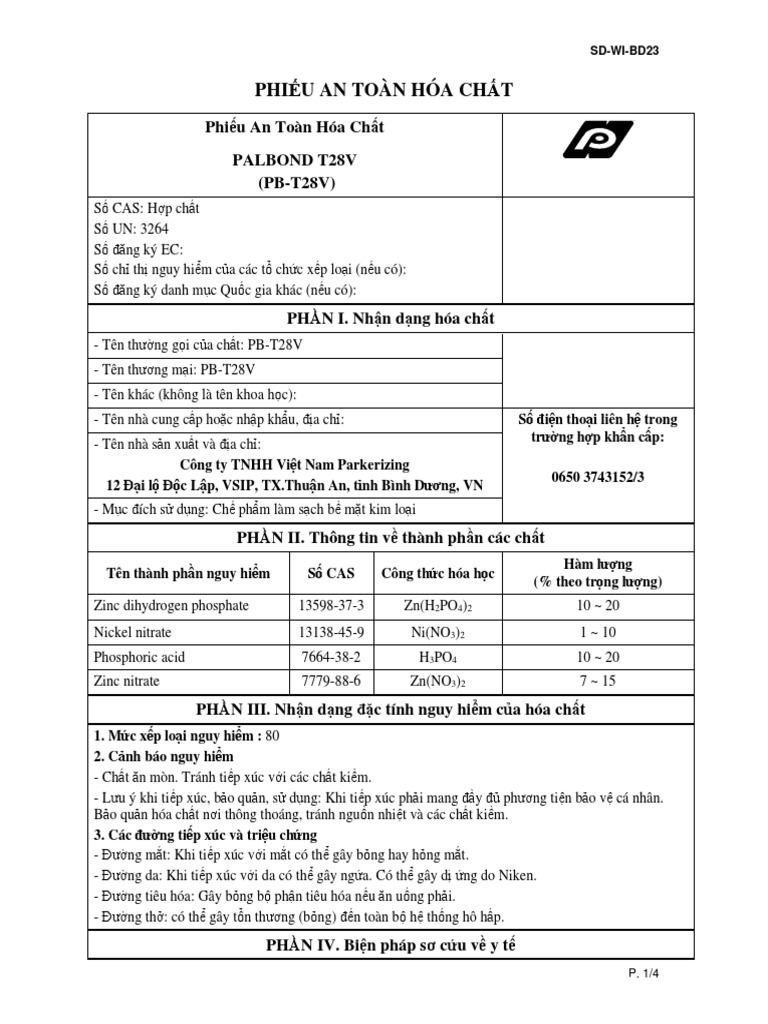 SD-WI-BD23

PHIẾU AN TOÀN HÓA CHẤT

Phiếu An Toàn Hóa Chất

PALBOND T28V
(PB-T28V)

Số CAS: Hợp chất
Số UN: 3264
Số đăng ký EC:
Số chỉ thị nguy hiểm của các tổ chức xếp loại (nếu có):
Số đăng ký danh mục Quốc gia khác (nếu có):

PHẦN I. Nhận dạng hóa chất

- Tên thường gọi của chất: PB-T28V
- Tên thương mại: PB-T28V
- Tên khác (không là tên khoa học):
- Tên nhà cung cấp hoặc nhập khẩu, địa chỉ:
- Tên nhà sản xuất và địa chỉ:
Công ty TNHH Việt Nam Parkerizing
12 Đại lộ Độc Lập, VSIP, TX.Thuận An, tỉnh Bình Dương, VN
- Mục đích sử dụng: Chế phẩm làm sạch bề mặt kim loại

Số điện thoại liên hệ trong trường hợp khẩn cấp:

0650 3743152/3

PHẦN II. Thông tin về thành phần các chất

| Tên thành phần nguy hiểm | Số CAS | Công thức hóa học | Hàm lượng (% theo trọng lượng) |
|---|---|---|---|
| Zinc dihydrogen phosphate | 13598-37-3 | $Zn(H_2PO_4)_2$ | 10 ~ 20 |
| Nickel nitrate | 13138-45-9 | $Ni(NO_3)_2$ | 1 ~ 10 |
| Phosphoric acid | 7664-38-2 | $H_3PO_4$ | 10 ~ 20 |
| Zinc nitrate | 7779-88-6 | $Zn(NO_3)_2$ | 7 ~ 15 |

PHẦN III. Nhận dạng đặc tính nguy hiểm của hóa chất

1. Mức xếp loại nguy hiểm : 80
2. Cảnh báo nguy hiểm
- Chất ăn mòn. Tránh tiếp xúc với các chất kiềm.
- Lưu ý khi tiếp xúc, bảo quản, sử dụng: Khi tiếp xúc phải mang đầy đủ phương tiện bảo vệ cá nhân. Bảo quản hóa chất nơi thông thoáng, tránh nguồn nhiệt và các chất kiềm.
3. Các đường tiếp xúc và triệu chứng
- Đường mắt: Khi tiếp xúc với mắt có thể gây bỏng hay hỏng mắt.
- Đường da: Khi tiếp xúc với da có thể gây ngứa. Có thể gây dị ứng do Niken.
- Đường tiêu hóa: Gây bỏng bộ phận tiêu hóa nếu ăn uống phải.
- Đường thở: có thể gây tổn thương (bỏng) đến toàn bộ hệ thống hô hấp.

PHẦN IV. Biện pháp sơ cứu về y tế

P. 1/4